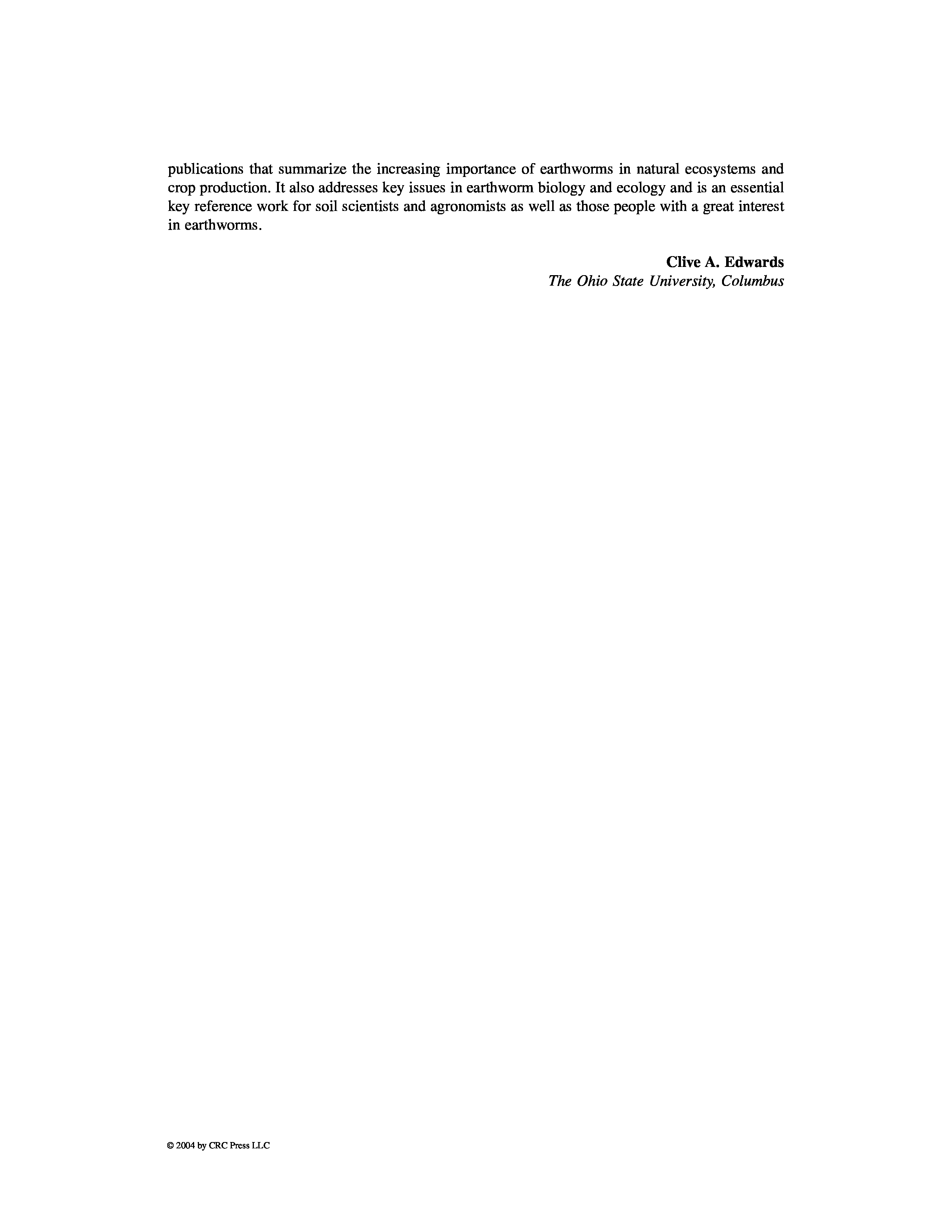 publications that summarize the increasing importance of earthworms in natural ecosystems and crop production. It also addresses key issues in earthworm biology and ecology and is an essential key reference work for soil scientists and agronomists as well as those people with a great interest in earthworms.

Clive A. Edwards
The Ohio State University, Columbus

© 2004 by CRC Press LLC